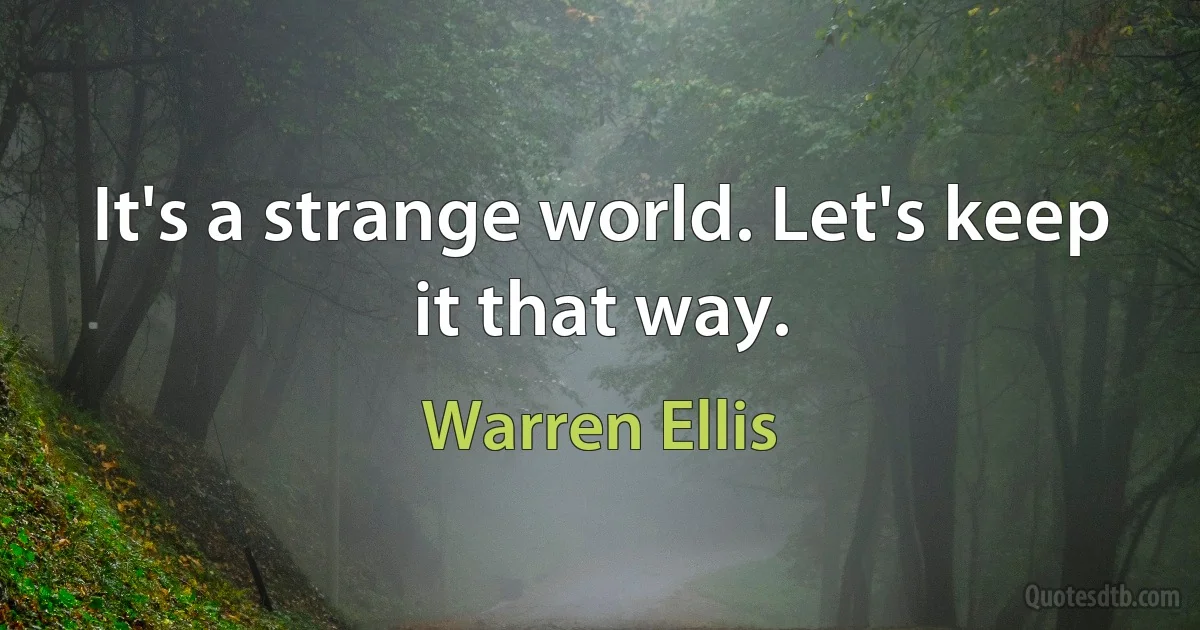 It's a strange world. Let's keep it that way.

Warren Ellis

Quotesdtb.com